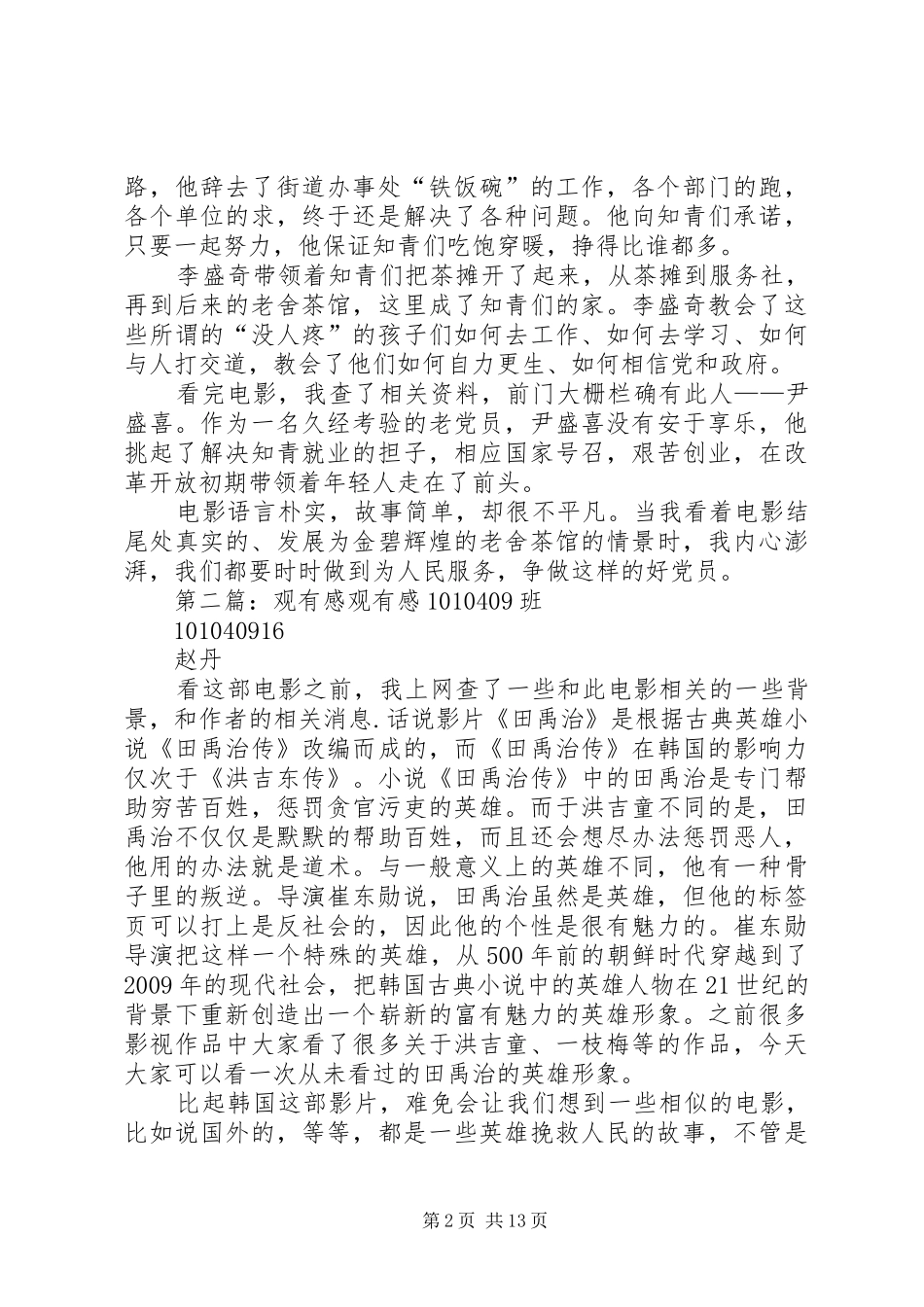 路，他辞去了街道办事处“铁饭碗”的工作，各个部门的跑，各个单位的求，终于还是解决了各种问题。他向知青们承诺，只要一起努力，他保证知青们吃饱穿暖，挣得比谁都多。

李盛奇带领着知青们把茶摊开了起来，从茶摊到服务社，再到后来的老舍茶馆，这里成了知青们的家。李盛奇教会了这些所谓的“没人疼”的孩子们如何去工作、如何去学习、如何与人打交道，教会了他们如何自力更生、如何相信党和政府。

看完电影，我查了相关资料，前门大栅栏确有此人——尹盛喜。作为一名久经考验的老党员，尹盛喜没有安于享乐，他挑起了解决知青就业的担子，相应国家号召，艰苦创业，在改革开放初期带领着年轻人走在了前头。

电影语言朴实，故事简单，却很不平凡。当我看着电影结尾处真实的、发展为金碧辉煌的老舍茶馆的情景时，我内心澎湃，我们都要时时做到为人民服务，争做这样的好党员。

第二篇：观有感观有感 1010409 班

101040916

赵丹

看这部电影之前，我上网查了一些和此电影相关的一些背景，和作者的相关消息.话说影片《田禹治》是根据古典英雄小说《田禹治传》改编而成的，而《田禹治传》在韩国的影响力仅次于《洪吉东传》。小说《田禹治传》中的田禹治是专门帮助穷苦百姓，惩罚贪官污吏的英雄。而于洪吉童不同的是，田禹治不仅仅是默默的帮助百姓，而且还会想尽办法惩罚恶人，他用的办法就是道术。与一般意义上的英雄不同，他有一种骨子里的叛逆。导演崔东勋说，田禹治虽然是英雄，但他的标签页可以打上是反社会的，因此他的个性是很有魅力的。崔东勋导演把这样一个特殊的英雄，从 500 年前的朝鲜时代穿越到了 2009 年的现代社会，把韩国古典小说中的英雄人物在 21 世纪的背景下重新创造出一个崭新的富有魅力的英雄形象。之前很多影视作品中大家看了很多关于洪吉童、一枝梅等的作品，今天大家可以看一次从未看过的田禹治的英雄形象。

比起韩国这部影片，难免会让我们想到一些相似的电影，比如说国外的，等等，都是一些英雄挽救人民的故事，不管是

第 2 页 共 13 页